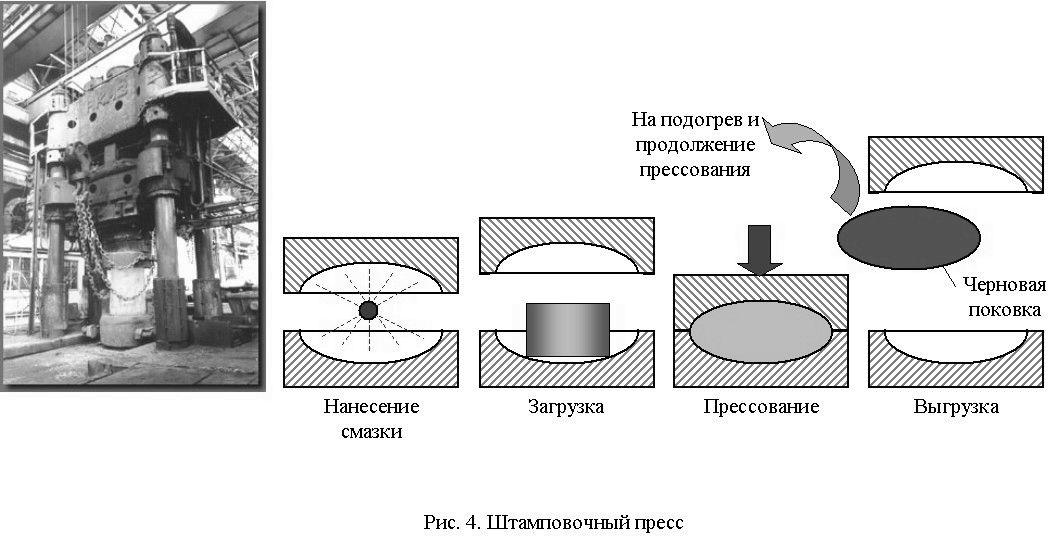 На подогрев и продолжение прессования

Черновая поковка

Нанесение смазки

Загрузка

Прессование

Выгрузка

Рис. 4. Штамповочный пресс